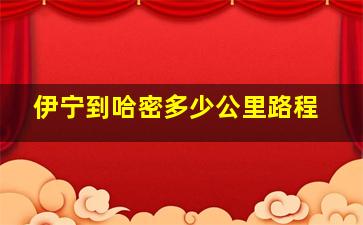 伊宁到哈密多少公里路程